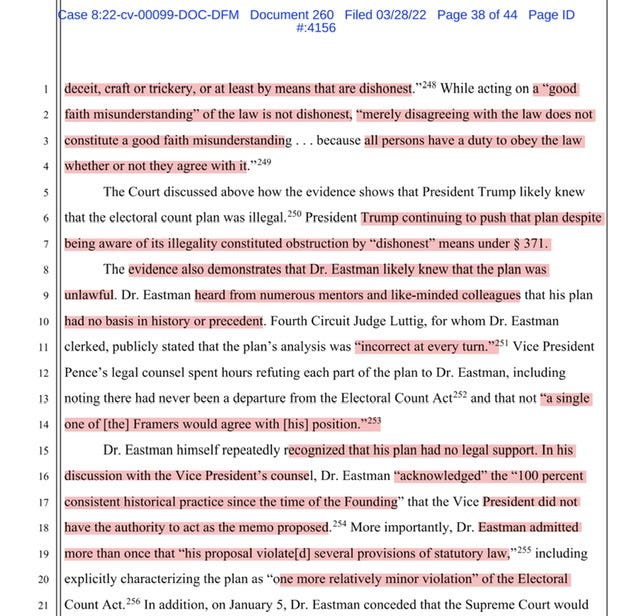 Case 8:22-cv-00099-DOC-DFM Document 260 Filed 03/28/22 Page 38 of 44 Page ID #:4156

1 deceit, craft or trickery, or at least by means that are dishonest."$^{248}$ While acting on a "good
2 faith misunderstanding" of the law is not dishonest, "merely disagreeing with the law does not
3 constitute a good faith misunderstanding . . . because all persons have a duty to obey the law
4 whether or not they agree with it."$^{249}$

5 The Court discussed above how the evidence shows that President Trump likely knew
6 that the electoral count plan was illegal.$^{250}$ President Trump continuing to push that plan despite
7 being aware of its illegality constituted obstruction by "dishonest" means under § 371.

8 The evidence also demonstrates that Dr. Eastman likely knew that the plan was
9 unlawful. Dr. Eastman heard from numerous mentors and like-minded colleagues that his plan
10 had no basis in history or precedent. Fourth Circuit Judge Luttig, for whom Dr. Eastman
11 clerked, publicly stated that the plan's analysis was "incorrect at every turn."$^{251}$ Vice President
12 Pence's legal counsel spent hours refuting each part of the plan to Dr. Eastman, including
13 noting there had never been a departure from the Electoral Count Act$^{252}$ and that not "a single
14 one of [the] Framers would agree with [his] position."$^{253}$

15 Dr. Eastman himself repeatedly recognized that his plan had no legal support. In his
16 discussion with the Vice President's counsel, Dr. Eastman "acknowledged" the "100 percent
17 consistent historical practice since the time of the Founding" that the Vice President did not
18 have the authority to act as the memo proposed.$^{254}$ More importantly, Dr. Eastman admitted
19 more than once that "his proposal violate[d] several provisions of statutory law,"$^{255}$ including
20 explicitly characterizing the plan as "one more relatively minor violation" of the Electoral
21 Count Act.$^{256}$ In addition, on January 5, Dr. Eastman conceded that the Supreme Court would